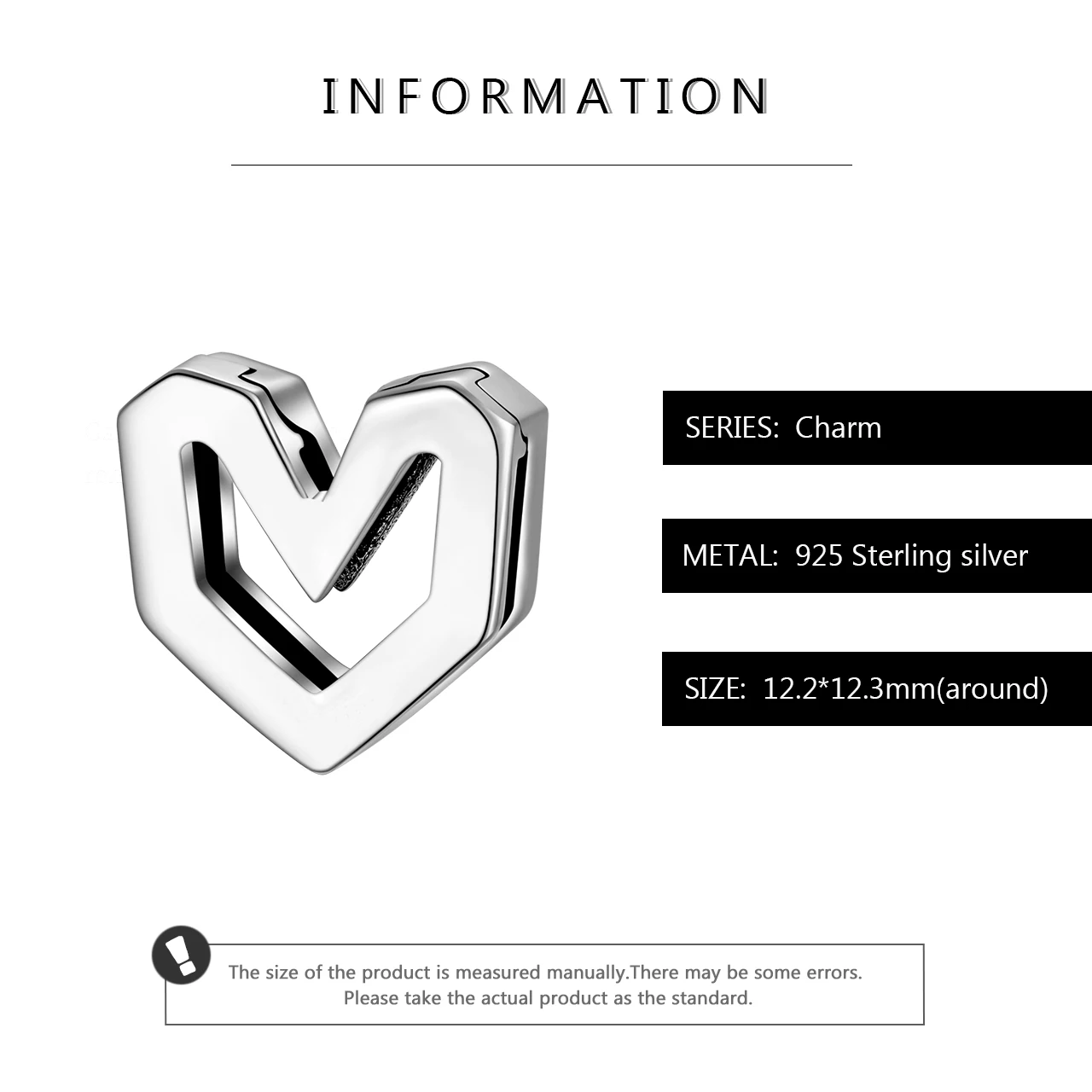 INFORMATION

SERIES: Charm

METAL: 925 Sterling silver

SIZE: 12.2*12.3mm(around)

The size of the product is measured manually.There may be some errors.
Please take the actual product as the standard.